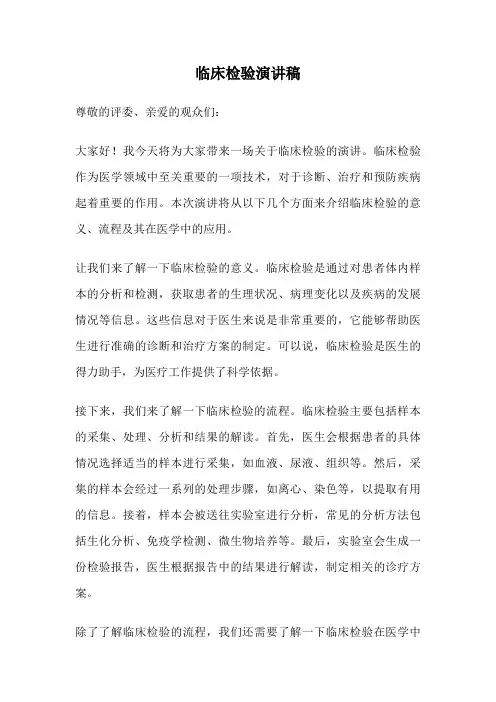 临床检验演讲稿

尊敬的评委、亲爱的观众们:

大家好！我今天将为大家带来一场关于临床检验的演讲。临床检验作为医学领域中至关重要的一项技术，对于诊断、治疗和预防疾病起着重要的作用。本次演讲将从以下几个方面来介绍临床检验的意义、流程及其在医学中的应用。

让我们来了解一下临床检验的意义。临床检验是通过对患者体内样本的分析和检测，获取患者的生理状况、病理变化以及疾病的发展情况等信息。这些信息对于医生来说是非常重要的，它能够帮助医生进行准确的诊断和治疗方案的制定。可以说，临床检验是医生的得力助手，为医疗工作提供了科学依据。

接下来，我们来了解一下临床检验的流程。临床检验主要包括样本的采集、处理、分析和结果的解读。首先，医生会根据患者的具体情况选择适当的样本进行采集，如血液、尿液、组织等。然后，采集的样本会经过一系列的处理步骤，如离心、染色等，以提取有用的信息。接着，样本会被送往实验室进行分析，常见的分析方法包括生化分析、免疫学检测、微生物培养等。最后，实验室会生成一份检验报告，医生根据报告中的结果进行解读，制定相关的诊疗方案。

除了了解临床检验的流程，我们还需要了解一下临床检验在医学中